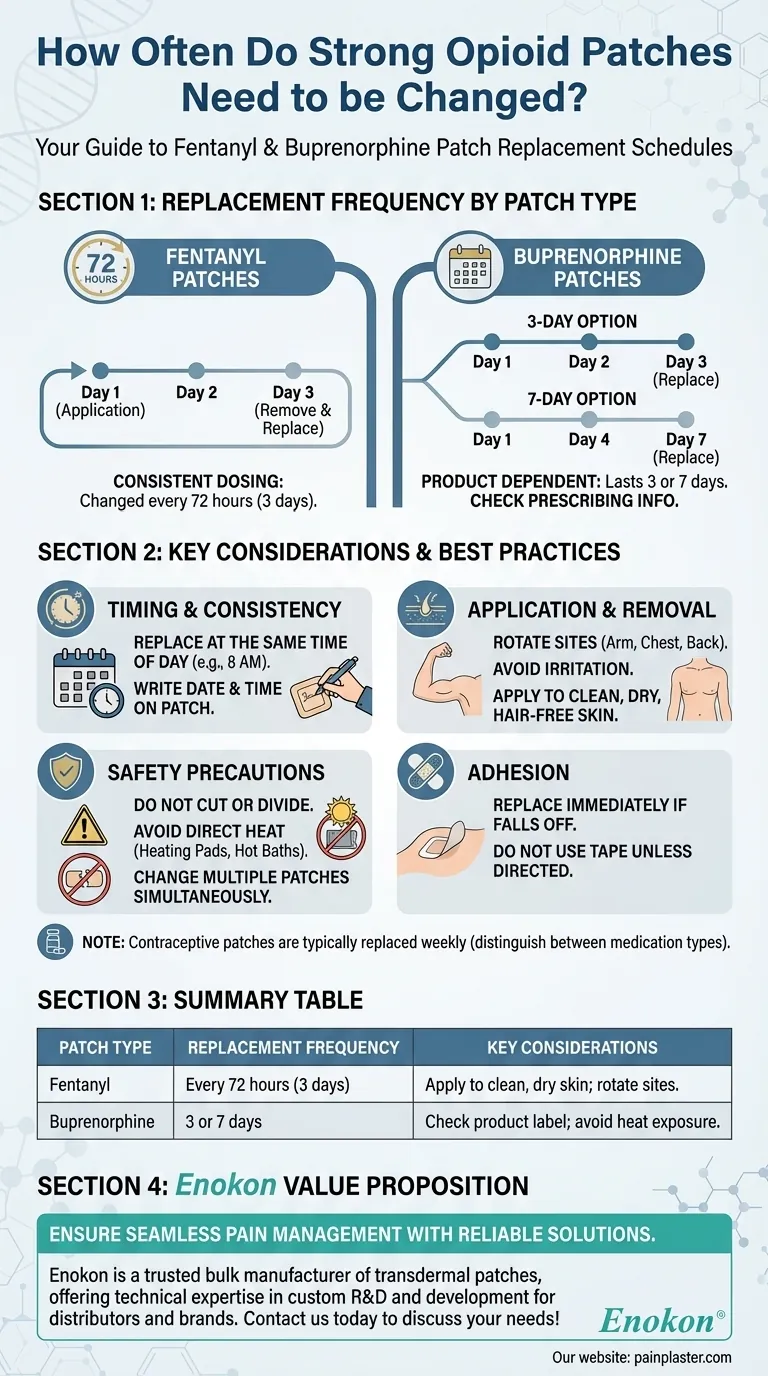 How Often Do Strong Opioid Patches Need to be Changed?

Your Guide to Fentanyl & Buprenorphine Patch Replacement Schedules

SECTION 1: REPLACEMENT FREQUENCY BY PATCH TYPE

72 HOURS

FENTANYL PATCHES

Day 1 (Application)
Day 2
Day 3 (Remove & Replace)

CONSISTENT DOSING: Changed every 72 hours (3 days).

BUPRENORPHINE PATCHES

3-DAY OPTION
Day 1
Day 2
Day 3 (Replace)

7-DAY OPTION
Day 1
Day 4
Day 7 (Replace)

PRODUCT DEPENDENT: Lasts 3 or 7 days. CHECK PRESCRIBING INFO.

SECTION 2: KEY CONSIDERATIONS & BEST PRACTICES

TIMING & CONSISTENCY
REPLACE AT THE SAME TIME OF DAY (e.g., 8 AM).
WRITE DATE & TIME ON PATCH.

APPLICATION & REMOVAL
ROTATE SITES (Arm, Chest, Back).
AVOID IRRITATION.
APPLY TO CLEAN, DRY, HAIR-FREE SKIN.

SAFETY PRECAUTIONS
DO NOT CUT OR DIVIDE.
AVOID DIRECT HEAT (Heating Pads, Hot Baths).
CHANGE MULTIPLE PATCHES SIMULTANEOUSLY.

ADHESION
REPLACE IMMEDIATELY IF FALLS OFF.
DO NOT USE TAPE UNLESS DIRECTED.

NOTE: Contraceptive patches are typically replaced weekly (distinguish between medication types).

SECTION 3: SUMMARY TABLE

| PATCH TYPE | REPLACEMENT FREQUENCY | KEY CONSIDERATIONS |
|---|---|---|
| Fentanyl | Every 72 hours (3 days) | Apply to clean, dry skin; rotate sites. |
| Buprenorphine | 3 or 7 days | Check product label; avoid heat exposure. |

SECTION 4: Enokon VALUE PROPOSITION

ENSURE SEAMLESS PAIN MANAGEMENT WITH RELIABLE SOLUTIONS.

Enokon is a trusted bulk manufacturer of transdermal patches, offering technical expertise in custom R&D and development for distributors and brands. Contact us today to discuss your needs!

Enokon®

Our website: painplaster.com